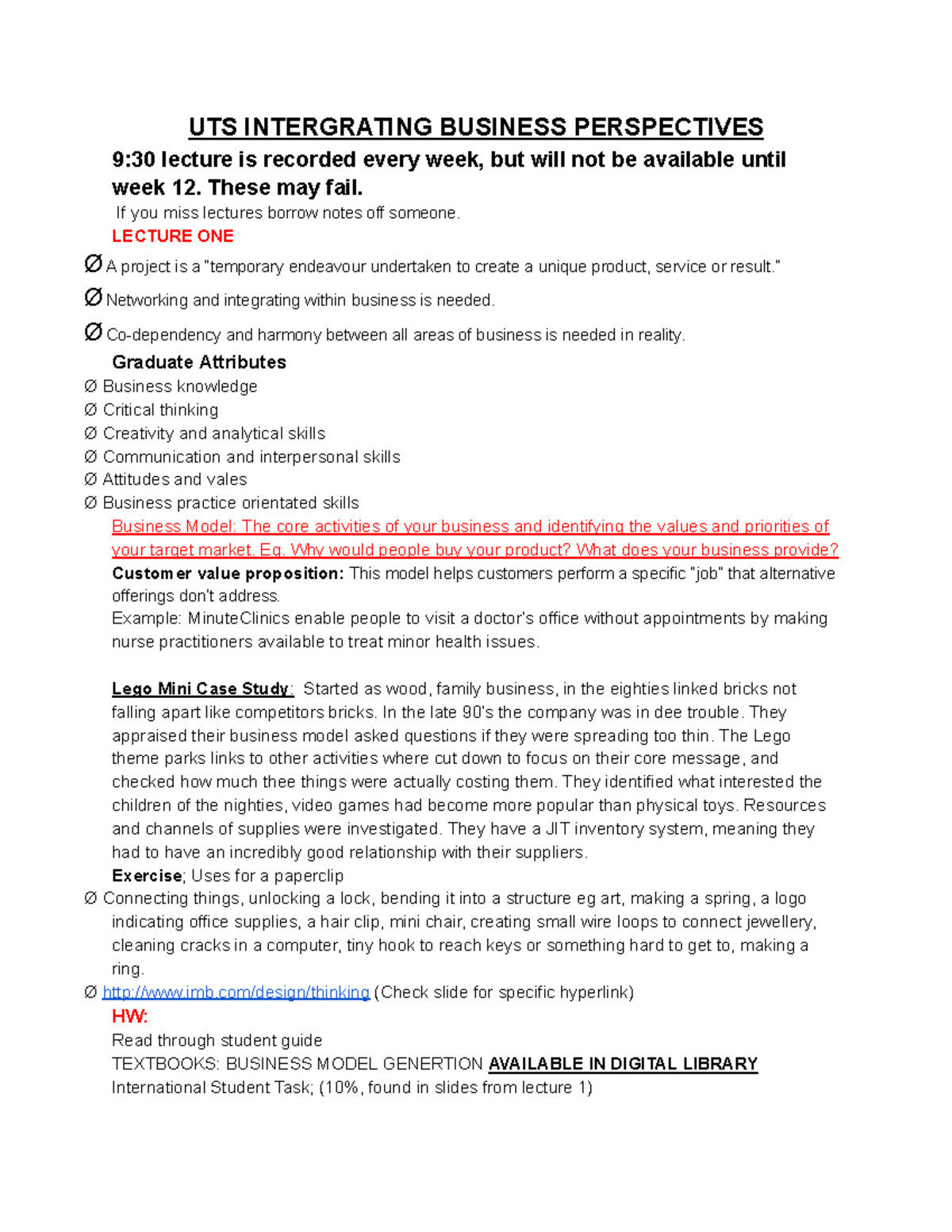 UTS INTERGRATING BUSINESS PERSPECTIVES

9:30 lecture is recorded every week, but will not be available until week 12. These may fail.

If you miss lectures borrow notes off someone.

LECTURE ONE

Ø A project is a "temporary endeavour undertaken to create a unique product, service or result."

Ø Networking and integrating within business is needed.

Ø Co-dependency and harmony between all areas of business is needed in reality.

Graduate Attributes

Ø Business knowledge
Ø Critical thinking
Ø Creativity and analytical skills
Ø Communication and interpersonal skills
Ø Attitudes and vales
Ø Business practice orientated skills

Business Model: The core activities of your business and identifying the values and priorities of your target market. Eg. Why would people buy your product? What does your business provide?

Customer value proposition: This model helps customers perform a specific "job" that alternative offerings don't address.

Example: MinuteClinics enable people to visit a doctor's office without appointments by making nurse practitioners available to treat minor health issues.

Lego Mini Case Study: Started as wood, family business, in the eighties linked bricks not falling apart like competitors bricks. In the late 90's the company was in dee trouble. They appraised their business model asked questions if they were spreading too thin. The Lego theme parks links to other activities where cut down to focus on their core message, and checked how much thee things were actually costing them. They identified what interested the children of the nighties, video games had become more popular than physical toys. Resources and channels of supplies were investigated. They have a JIT inventory system, meaning they had to have an incredibly good relationship with their suppliers.

Exercise; Uses for a paperclip

Ø Connecting things, unlocking a lock, bending it into a structure eg art, making a spring, a logo indicating office supplies, a hair clip, mini chair, creating small wire loops to connect jewellery, cleaning cracks in a computer, tiny hook to reach keys or something hard to get to, making a ring.

Ø http://www.imb.com/design/thinking (Check slide for specific hyperlink)

HW:

Read through student guide

TEXTBOOKS: BUSINESS MODEL GENERTION AVAILABLE IN DIGITAL LIBRARY

International Student Task; (10%, found in slides from lecture 1)